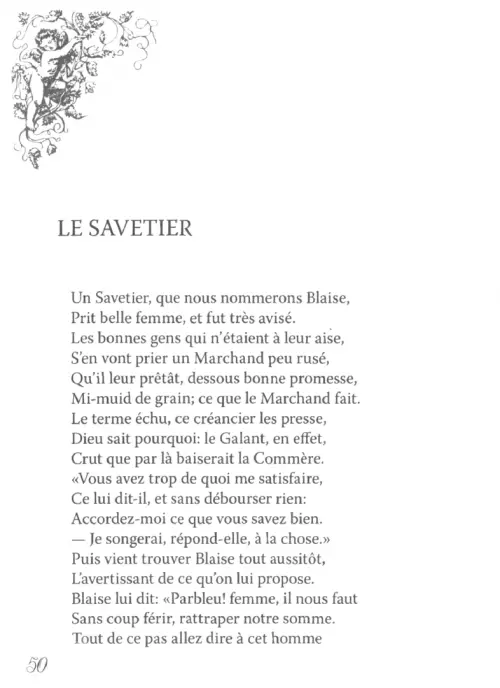 LE SAVETIER

Un Savetier, que nous nommerons Blaise,
Prit belle femme, et fut très avisé.
Les bonnes gens qui n'étaient à leur aise,
S'en vont prier un Marchand peu rusé,
Qu'il leur prêtât, dessous bonne promesse,
Mi-muid de grain; ce que le Marchand fait.
Le terme échu, ce créancier les presse,
Dieu sait pourquoi: le Galant, en effet,
Crut que par là baiserait la Commère.
«Vous avez trop de quoi me satisfaire,
Ce lui dit-il, et sans débourser rien:
Accordez-moi ce que vous savez bien.
— Je songerai, répond-elle, à la chose.»
Puis vient trouver Blaise tout aussitôt,
L'avertissant de ce qu'on lui propose.
Blaise lui dit: «Parbleu! femme, il nous faut
Sans coup férir, rattraper notre somme.
Tout de ce pas allez dire à cet homme

50